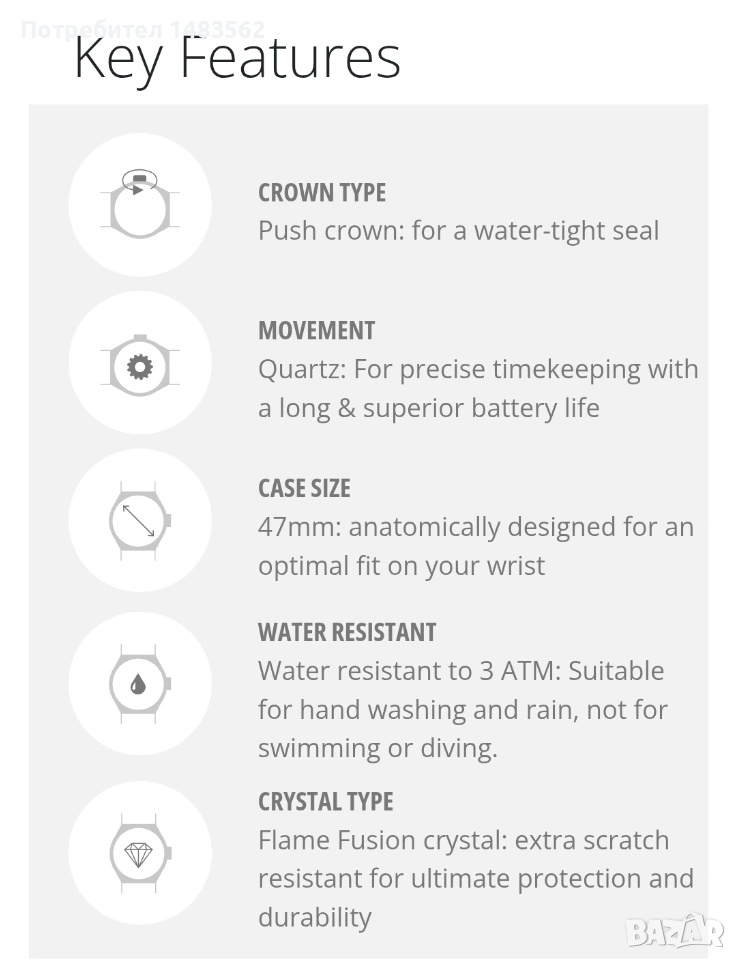 Потребител 1483562

Key Features

CROWN TYPE
Push crown: for a water-tight seal

MOVEMENT
Quartz: For precise timekeeping with a long & superior battery life

CASE SIZE
47mm: anatomically designed for an optimal fit on your wrist

WATER RESISTANT
Water resistant to 3 ATM: Suitable for hand washing and rain, not for swimming or diving.

CRYSTAL TYPE
Flame Fusion crystal: extra scratch resistant for ultimate protection and durability

BAZAR